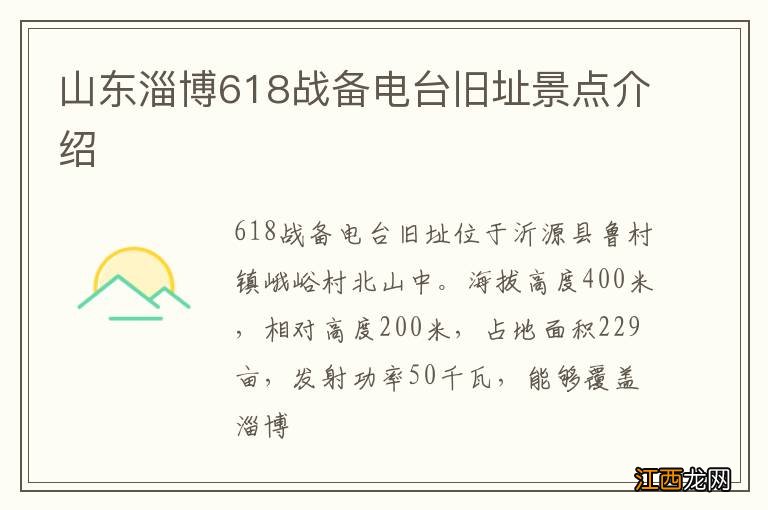 山东淄博618战备电台旧址景点介绍

618战备电台旧址位于沂源县鲁村镇峨峪村北山中。海拔高度400米，相对高度200米，占地面积229亩，发射功率50千瓦，能够覆盖淄博

江西龙网